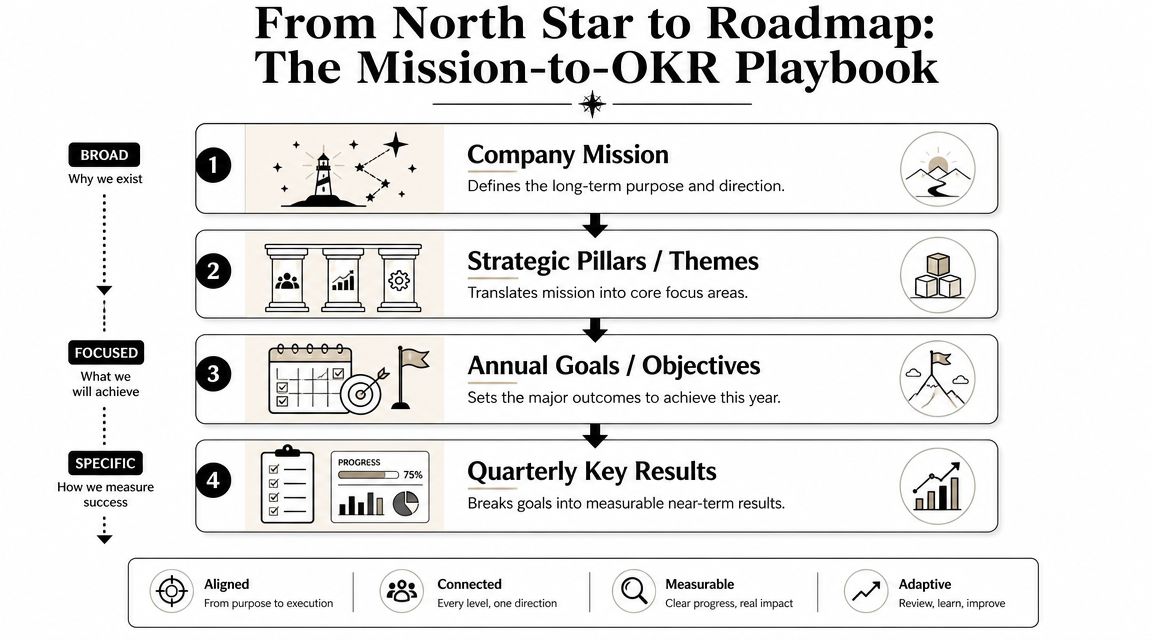 From North Star to Roadmap:
The Mission-to-OKR Playbook

BROAD
Why we exist

FOCUSED
What we will achieve

SPECIFIC
How we measure success

1
Company Mission
Defines the long-term purpose and direction.

2
Strategic Pillars / Themes
Translates mission into core focus areas.

3
Annual Goals / Objectives
Sets the major outcomes to achieve this year.

4
PROGRESS
75%
Quarterly Key Results
Breaks goals into measurable near-term results.

Aligned
From purpose to execution

Connected
Every level, one direction

Measurable
Clear progress, real impact

Adaptive
Review, learn, improve